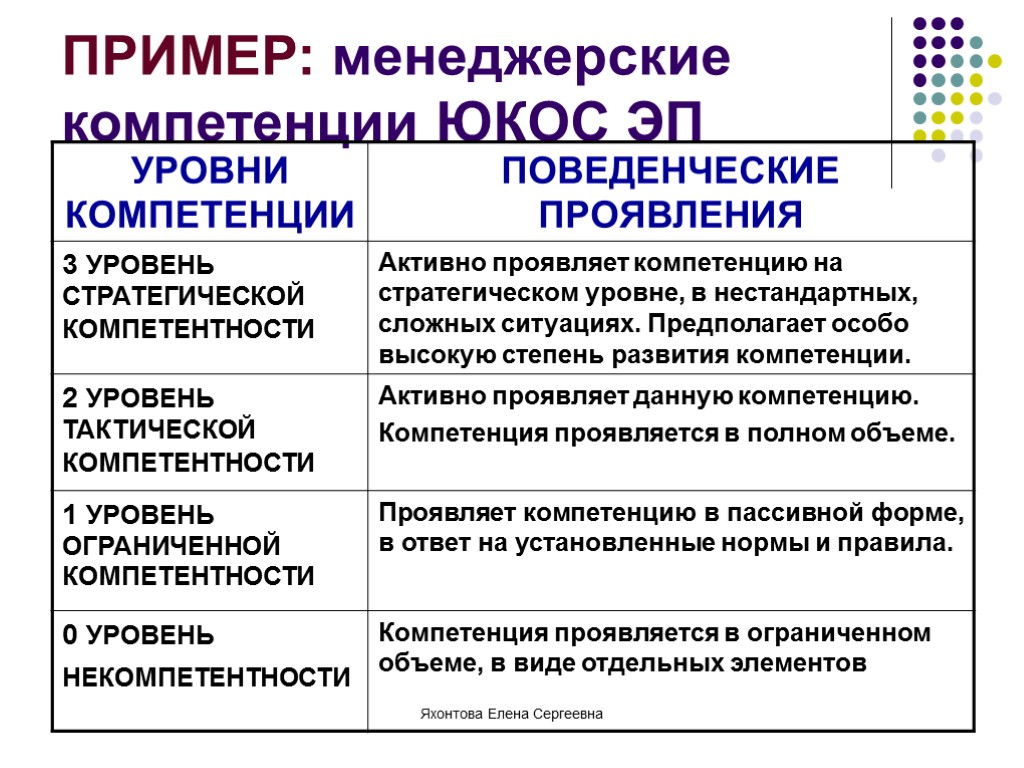 ПРИМЕР: менеджерские компетенции ЮКОС ЭП

| УРОВНИ КОМПЕТЕНЦИИ | ПОВЕДЕНЧЕСКИЕ ПРОЯВЛЕНИЯ |
|---|---|
| 3 УРОВЕНЬ СТРАТЕГИЧЕСКОЙ КОМПЕТЕНТНОСТИ | Активно проявляет компетенцию на стратегическом уровне, в нестандартных, сложных ситуациях. Предполагает особо высокую степень развития компетенции. |
| 2 УРОВЕНЬ ТАКТИЧЕСКОЙ КОМПЕТЕНТНОСТИ | Активно проявляет данную компетенцию. Компетенция проявляется в полном объеме. |
| 1 УРОВЕНЬ ОГРАНИЧЕННОЙ КОМПЕТЕНТНОСТИ | Проявляет компетенцию в пассивной форме, в ответ на установленные нормы и правила. |
| 0 УРОВЕНЬ НЕКОМПЕТЕНТНОСТИ | Компетенция проявляется в ограниченном объеме, в виде отдельных элементов |

Яхонтова Елена Сергеевна